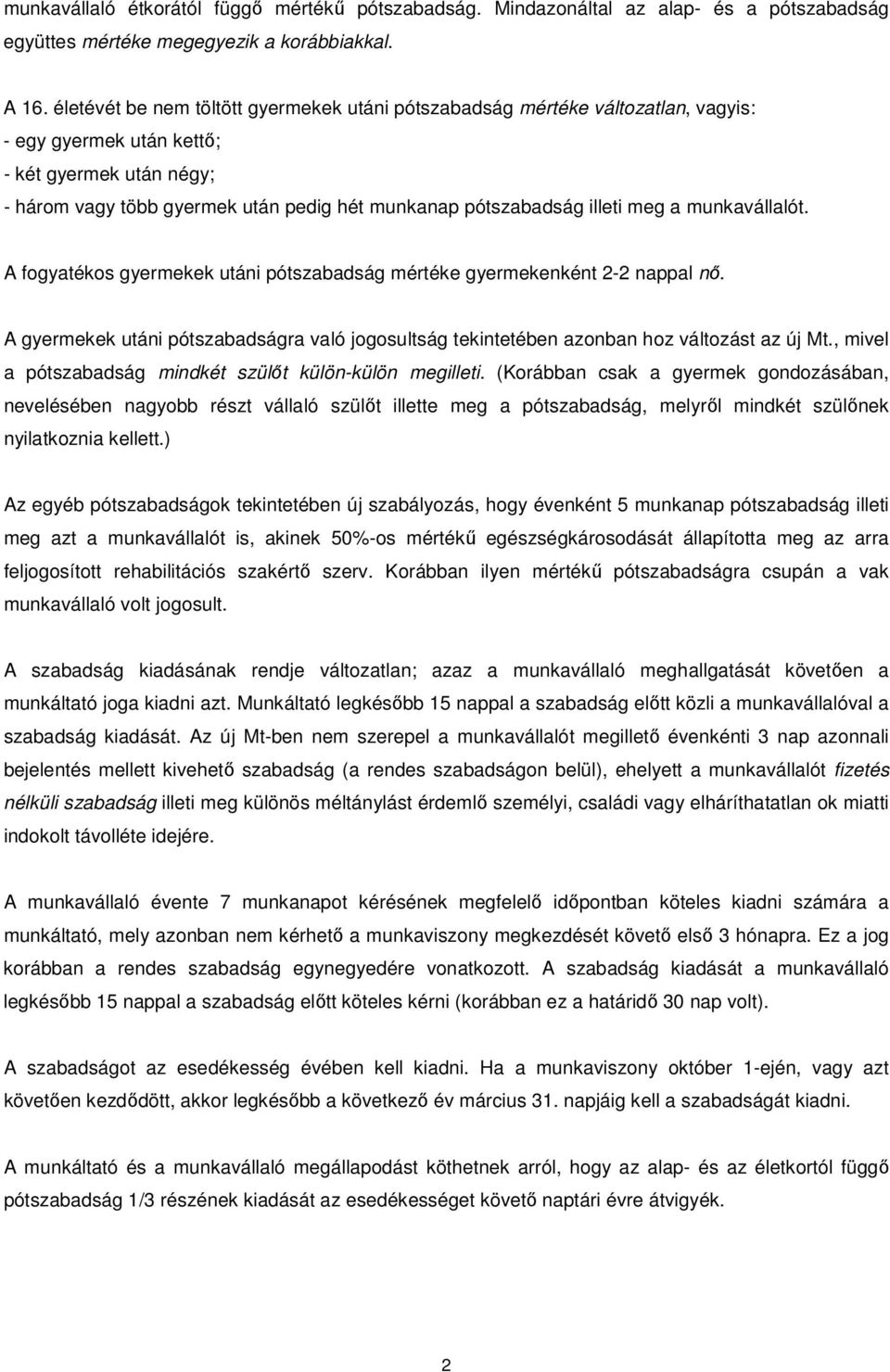 munkavállaló étkorától függő mértékű pótszabadság. Mindazonáltal az alap- és a pótszabadság együttes mértéke megegyezik a korábbiakkal.

A 16. életévét be nem töltött gyermekek utáni pótszabadság mértéke változatlan, vagyis:
- egy gyermek után kettő;
- két gyermek után négy;
- három vagy több gyermek után pedig hét munkanap pótszabadság illeti meg a munkavállalót.

A fogyatékos gyermekek utáni pótszabadság mértéke gyermekenként 2-2 nappal nő.

A gyermekek utáni pótszabadságra való jogosultság tekintetében azonban hoz változást az új Mt., mivel a pótszabadság mindkét szülőt külön-külön megilleti. (Korábban csak a gyermek gondozásában, nevelésében nagyobb részt vállaló szülőt illette meg a pótszabadság, melyről mindkét szülőnek nyilatkoznia kellett.)

Az egyéb pótszabadságok tekintetében új szabályozás, hogy évenként 5 munkanap pótszabadság illeti meg azt a munkavállalót is, akinek 50%-os mértékű egészségkárosodását állapította meg az arra feljogosított rehabilitációs szakértő szerv. Korábban ilyen mértékű pótszabadságra csupán a vak munkavállaló volt jogosult.

A szabadság kiadásának rendje változatlan; azaz a munkavállaló meghallgatását követően a munkáltató joga kiadni azt. Munkáltató legkésőbb 15 nappal a szabadság előtt közli a munkavállalóval a szabadság kiadását. Az új Mt-ben nem szerepel a munkavállalót megillető évenkénti 3 nap azonnali bejelentés mellett kivehető szabadság (a rendes szabadságon belül), ehelyett a munkavállalót fizetés nélküli szabadság illeti meg különös méltánylást érdemlő személyi, családi vagy elháríthatatlan ok miatti indokolt távolléte idejére.

A munkavállaló évente 7 munkanapot kérésének megfelelő időpontban köteles kiadni számára a munkáltató, mely azonban nem kérhető a munkaviszony megkezdését követő első 3 hónapra. Ez a jog korábban a rendes szabadság egynegyedére vonatkozott. A szabadság kiadását a munkavállaló legkésőbb 15 nappal a szabadság előtt köteles kérni (korábban ez a határidő 30 nap volt).

A szabadságot az esedékesség évében kell kiadni. Ha a munkaviszony október 1-ején, vagy azt követően kezdődött, akkor legkésőbb a következő év március 31. napjáig kell a szabadságát kiadni.

A munkáltató és a munkavállaló megállapodást köthetnek arról, hogy az alap- és az életkortól függő pótszabadság 1/3 részének kiadását az esedékességet követő naptári évre átvigyék.

2